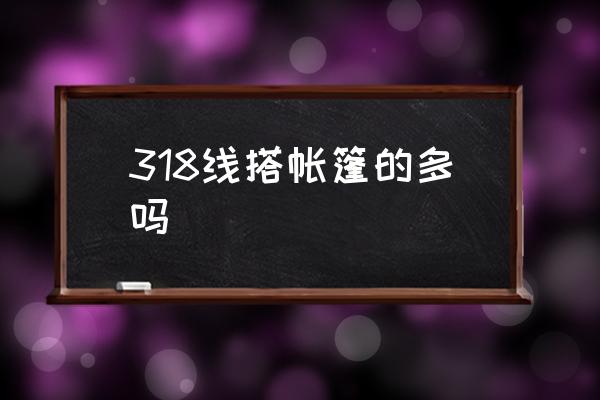 318线搭帐篷的多吗